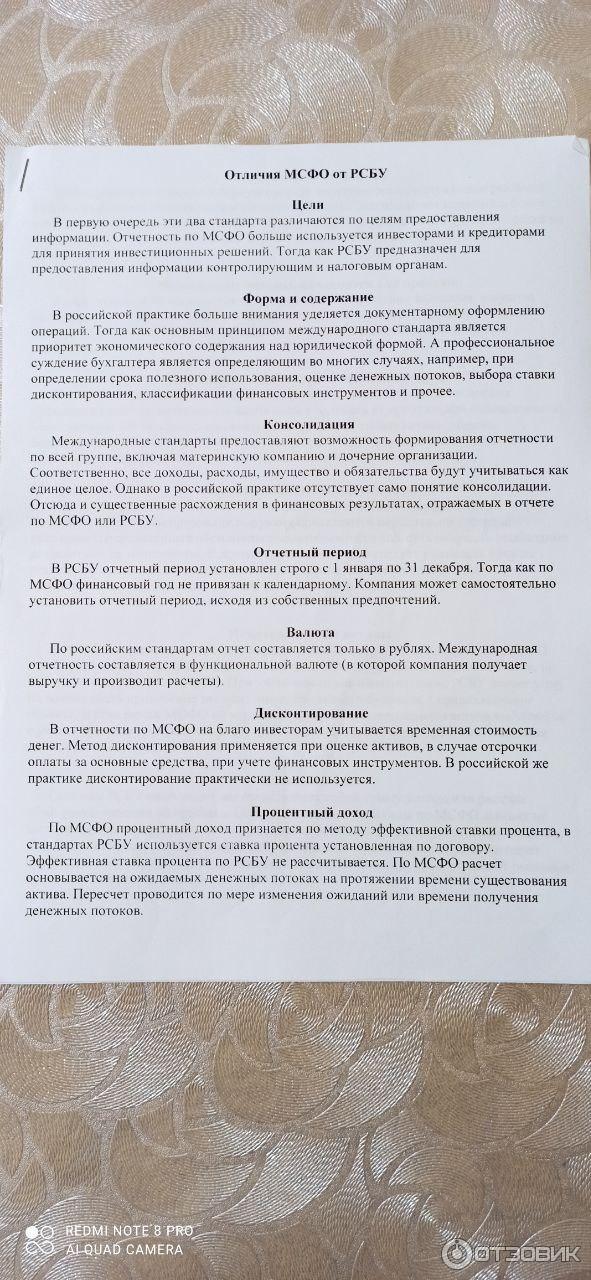 Отличия МСФО от РСБУ

Цели
В первую очередь эти два стандарта различаются по целям предоставления информации. Отчетность по МСФО больше используется инвесторами и кредиторами для принятия инвестиционных решений. Тогда как РСБУ предназначен для предоставления информации контролирующим и налоговым органам.

Форма и содержание
В российской практике больше внимания уделяется документарному оформлению операций. Тогда как основным принципом международного стандарта является приоритет экономического содержания над юридической формой. А профессиональное суждение бухгалтера является определяющим во многих случаях, например, при определении срока полезного использования, оценке денежных потоков, выбора ставки дисконтирования, классификации финансовых инструментов и прочее.

Консолидация
Международные стандарты предоставляют возможность формирования отчетности по всей группе, включая материнскую компанию и дочерние организации. Соответственно, все доходы, расходы, имущество и обязательства будут учитываться как единое целое. Однако в российской практике отсутствует само понятие консолидации. Отсюда и существенные расхождения в финансовых результатах, отражаемых в отчете по МСФО или РСБУ.

Отчетный период
В РСБУ отчетный период установлен строго с 1 января по 31 декабря. Тогда как по МСФО финансовый год не привязан к календарному. Компания может самостоятельно установить отчетный период, исходя из собственных предпочтений.

Валюта
По российским стандартам отчет составляется только в рублях. Международная отчетность составляется в функциональной валюте (в которой компания получает выручку и производит расчеты).

Дисконтирование
В отчетности по МСФО на благо инвесторам учитывается временная стоимость денег. Метод дисконтирования применяется при оценке активов, в случае отсрочки оплаты за основные средства, при учете финансовых инструментов. В российской же практике дисконтирование практически не используется.

Процентный доход
По МСФО процентный доход признается по методу эффективной ставки процента, в стандартах РСБУ используется ставка процента установленная по договору. Эффективная ставка процента по РСБУ не рассчитывается. По МСФО расчет основывается на ожидаемых денежных потоках на протяжении времени существования актива. Пересчет проводится по мере изменения ожиданий или времени получения денежных потоков.

REDMI NOTE 8 PRO
AI QUAD CAMERA

ОТЗОВИК